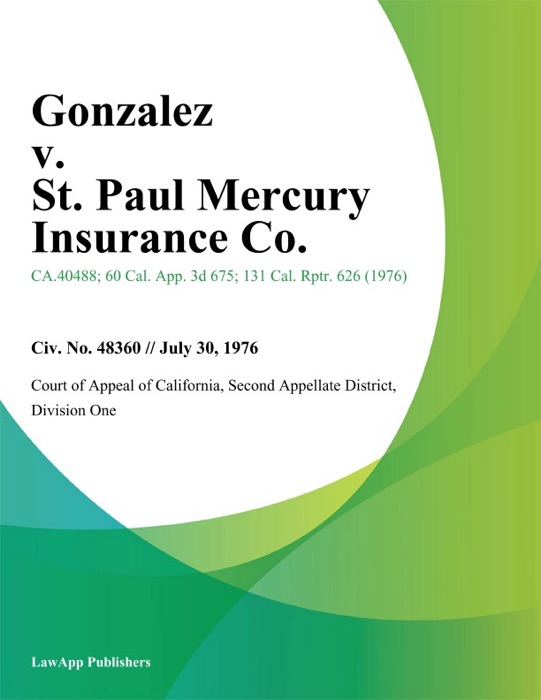 Gonzalez v. St. Paul Mercury Insurance Co.

CA.40488; 60 Cal. App. 3d 675; 131 Cal. Rptr. 626 (1976)

Civ. No. 48360 // July 30, 1976

Court of Appeal of California, Second Appellate District, Division One

LawApp Publishers